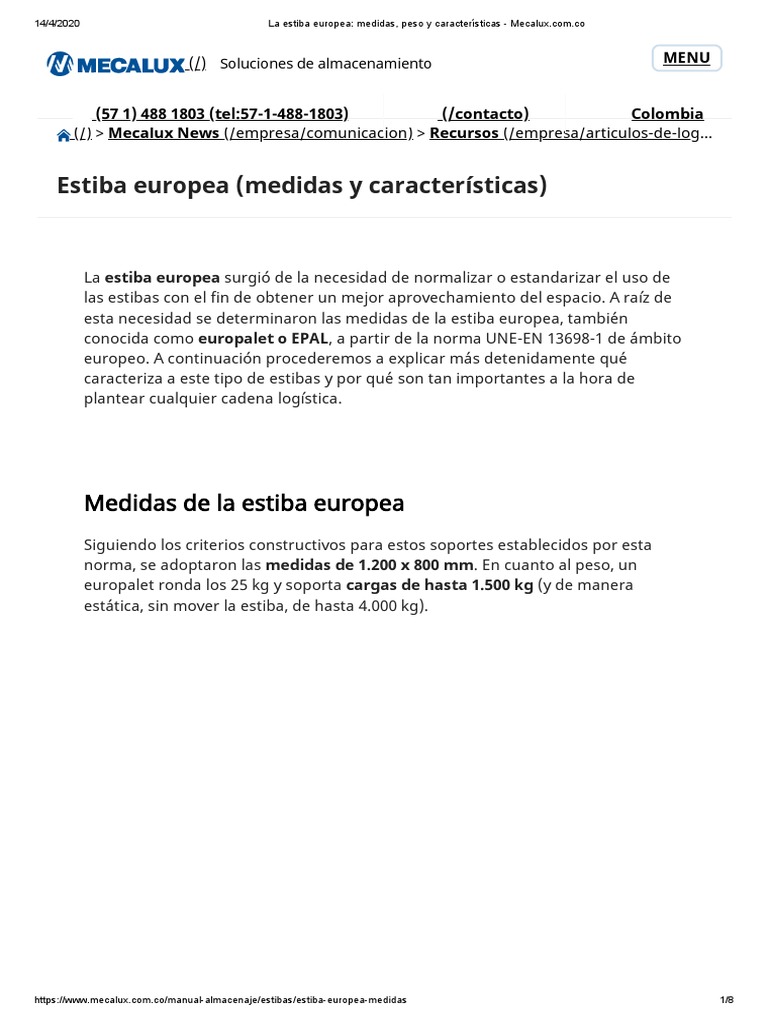 14/4/2020 La estiba europea: medidas, peso y características - Mecalux.com.co

MECALUX (/) Soluciones de almacenamiento

MENU

(57 1) 488 1803 (tel:57-1-488-1803) (/contacto) Colombia

(/) > Mecalux News (/empresa/comunicacion) > Recursos (/empresa/articulos-de-log...

Estiba europea (medidas y características)

La estiba europea surgió de la necesidad de normalizar o estandarizar el uso de las estibas con el fin de obtener un mejor aprovechamiento del espacio. A raíz de esta necesidad se determinaron las medidas de la estiba europea, también conocida como europalet o EPAL, a partir de la norma UNE-EN 13698-1 de ámbito europeo. A continuación procederemos a explicar más detenidamente qué caracteriza a este tipo de estibas y por qué son tan importantes a la hora de plantear cualquier cadena logística.

Medidas de la estiba europea

Siguiendo los criterios constructivos para estos soportes establecidos por esta norma, se adoptaron las medidas de 1.200 x 800 mm. En cuanto al peso, un europalet ronda los 25 kg y soporta cargas de hasta 1.500 kg (y de manera estática, sin mover la estiba, de hasta 4.000 kg).

https://www.mecalux.com.co/manual-almacenaje/estibas/estiba-europea-medidas 1/8